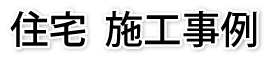 住宅 施工事例